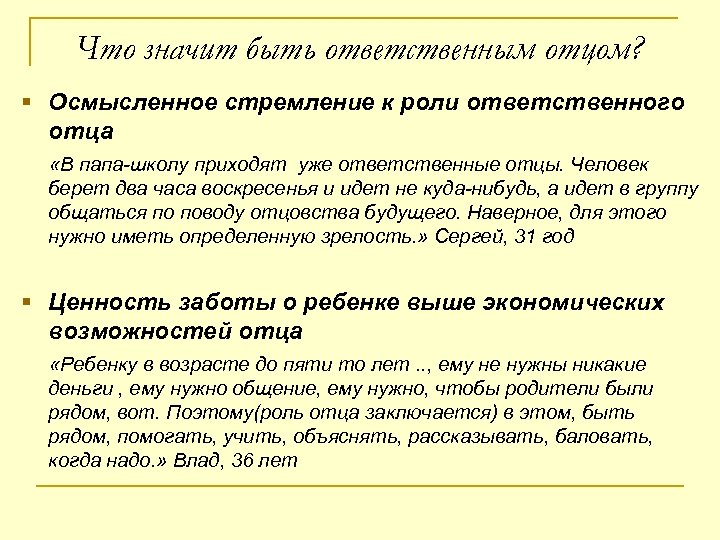 Что значит быть ответственным отцом?

Осмысленное стремление к роли ответственного отца

«В папа-школу приходят  уже ответственные отцы. Человек берет два часа воскресенья и идет не куда-нибудь, а идет в группу общаться по поводу отцовства будущего. Наверное, для этого нужно иметь определенную зрелость.» Сергей, 31 год

Ценность заботы о ребенке выше экономических возможностей отца

«Ребенку в возрасте до пяти то лет .., ему не нужны никакие деньги , ему нужно общение, ему нужно, чтобы родители были рядом, вот. Поэтому(роль отца заключается) в этом, быть рядом, помогать, учить, объяснять, рассказывать, баловать, когда надо.» Влад, 36 лет